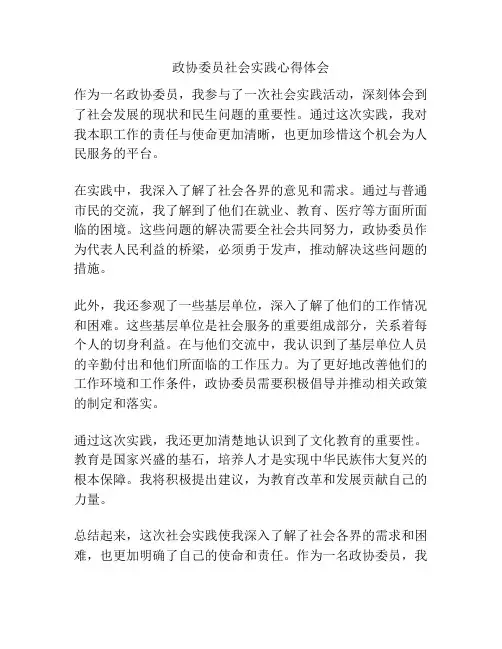 政协委员社会实践心得体会

作为一名政协委员，我参与了一次社会实践活动，深刻体会到了社会发展的现状和民生问题的重要性。通过这次实践，我对我本职工作的责任与使命更加清晰，也更加珍惜这个机会为人民服务的平台。

在实践中，我深入了解了社会各界的意见和需求。通过与普通市民的交流，我了解到了他们在就业、教育、医疗等方面所面临的困境。这些问题的解决需要全社会共同努力，政协委员作为代表人民利益的桥梁，必须勇于发声，推动解决这些问题的措施。

此外，我还参观了一些基层单位，深入了解了他们的工作情况和困难。这些基层单位是社会服务的重要组成部分，关系着每个人的切身利益。在与他们交流中，我认识到了基层单位人员的辛勤付出和他们所面临的工作压力。为了更好地改善他们的工作环境和工作条件，政协委员需要积极倡导并推动相关政策的制定和落实。

通过这次实践，我还更加清楚地认识到了文化教育的重要性。教育是国家兴盛的基石，培养人才是实现中华民族伟大复兴的根本保障。我将积极提出建议，为教育改革和发展贡献自己的力量。

总结起来，这次社会实践使我深入了解了社会各界的需求和困难，也更加明确了自己的使命和责任。作为一名政协委员，我